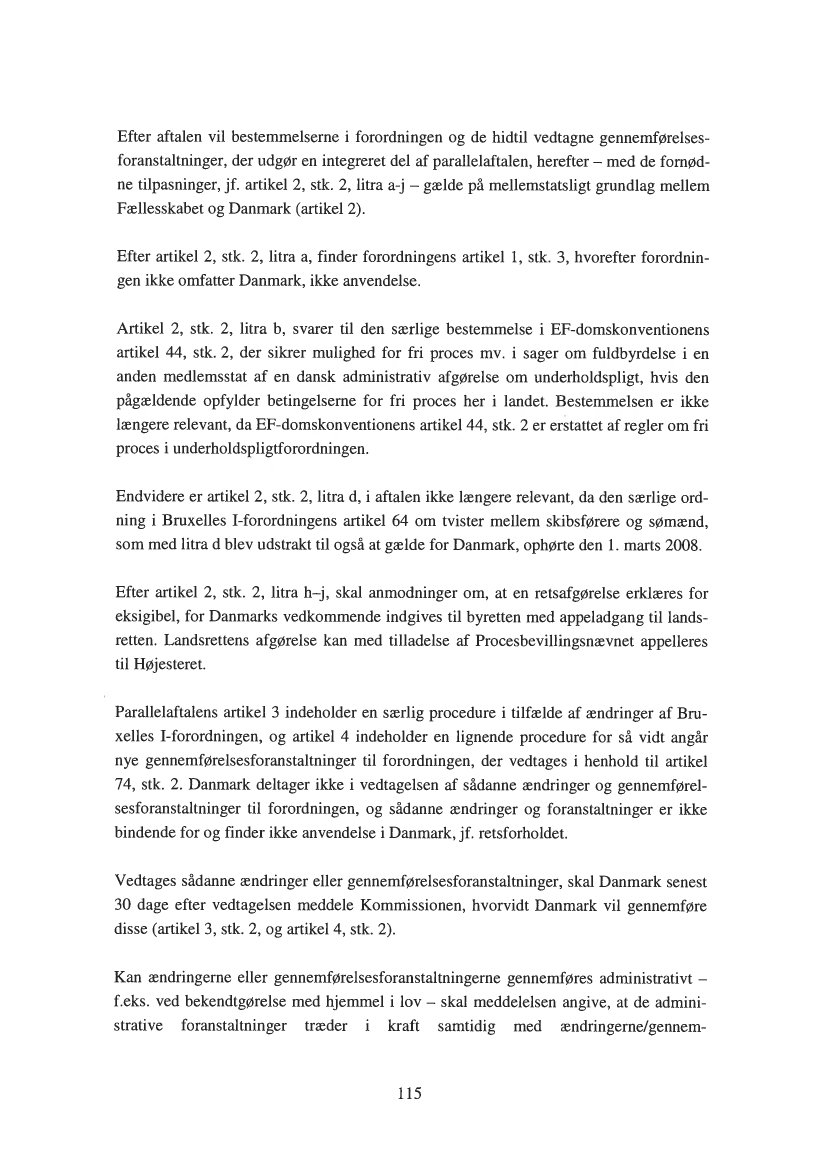 Efter aftalen vil bestemmelserne i forordningen og de hidtil vedtagne gennemførelsesforanstaltninger, der udgør en integreret del af parallelaftalen, herefter – med de fornødne tilpasninger, jf. artikel 2, stk. 2, litra a-j – gælde på mellemstatsligt grundlag mellem Fællesskabet og Danmark (artikel 2).

Efter artikel 2, stk. 2, litra a, finder forordningens artikel 1, stk. 3, hvorefter forordningen ikke omfatter Danmark, ikke anvendelse.

Artikel 2, stk. 2, litra b, svarer til den særlige bestemmelse i EF-domskonventionens artikel 44, stk. 2, der sikrer mulighed for fri proces mv. i sager om fuldbyrdelse i en anden medlemsstat af en dansk administrativ afgørelse om underholdspligt, hvis den pågældende opfylder betingelserne for fri proces her i landet. Bestemmelsen er ikke længere relevant, da EF-domskonventionens artikel 44, stk. 2 er erstattet af regler om fri proces i underholdspligtforordningen.

Endvidere er artikel 2, stk. 2, litra d, i aftalen ikke længere relevant, da den særlige ordning i Bruxelles I-forordningens artikel 64 om tvister mellem skibsførere og sømænd, som med litra d blev udstrakt til også at gælde for Danmark, ophørte den 1. marts 2008.

Efter artikel 2, stk. 2, litra h–j, skal anmodninger om, at en retsafgørelse erklæres for eksigibel, for Danmarks vedkommende indgives til byretten med appeladgang til landsretten. Landsrettens afgørelse kan med tilladelse af Procesbevillingsnævnet appelleres til Højesteret.

Parallelaftalens artikel 3 indeholder en særlig procedure i tilfælde af ændringer af Bruxelles I-forordningen, og artikel 4 indeholder en lignende procedure for så vidt angår nye gennemførelsesforanstaltninger til forordningen, der vedtages i henhold til artikel 74, stk. 2. Danmark deltager ikke i vedtagelsen af sådanne ændringer og gennemførelsesforanstaltninger til forordningen, og sådanne ændringer og foranstaltninger er ikke bindende for og finder ikke anvendelse i Danmark, jf. retsforholdet.

Vedtages sådanne ændringer eller gennemførelsesforanstaltninger, skal Danmark senest 30 dage efter vedtagelsen meddele Kommissionen, hvorvidt Danmark vil gennemføre disse (artikel 3, stk. 2, og artikel 4, stk. 2).

Kan ændringerne eller gennemførelsesforanstaltningerne gennemføres administrativt – f.eks. ved bekendtgørelse med hjemmel i lov – skal meddelelsen angive, at de administrative foranstaltninger træder i kraft samtidig med ændringerne/gennem-

115